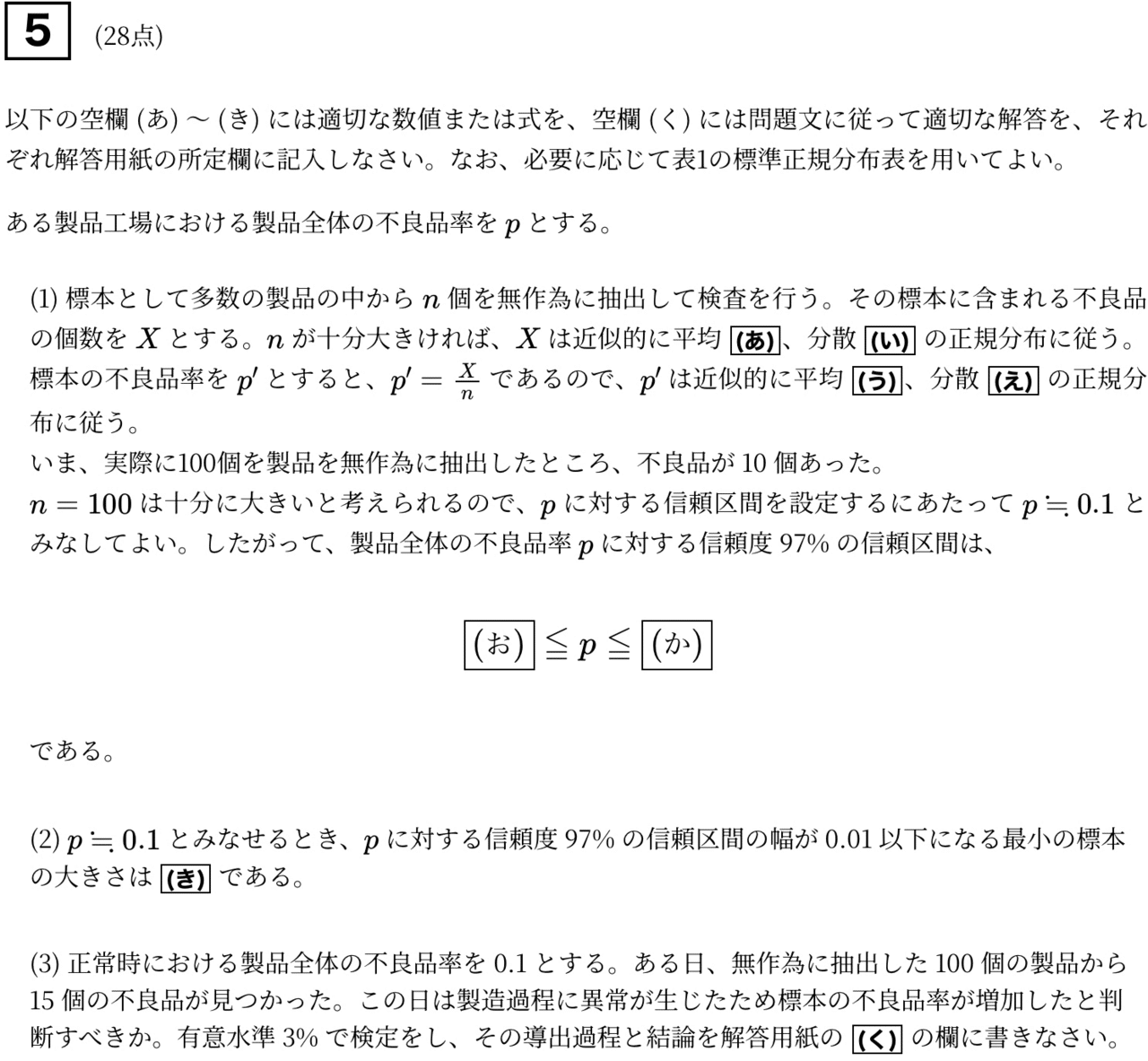 5 (28点)

以下の空欄 (あ) ～ (き) には適切な数値または式を、空欄 (く) には問題文に従って適切な解答を、それぞれ解答用紙の所定欄に記入しなさい。なお、必要に応じて表1の標準正規分布表を用いてよい。

ある製品工場における製品全体の不良品率を $p$ とする。

(1) 標本として多数の製品の中から $n$ 個を無作為に抽出して検査を行う。その標本に含まれる不良品の個数を $X$ とする。$n$ が十分大きければ、$X$ は近似的に平均 (あ)、分散 (い) の正規分布に従う。標本の不良品率を $p'$ とすると、$p' = \frac{X}{n}$ であるので、$p'$ は近似的に平均 (う)、分散 (え) の正規分布に従う。
いま、実際に100個を製品を無作為に抽出したところ、不良品が 10 個あった。
$n = 100$ は十分に大きいと考えられるので、$p$ に対する信頼区間を設定するにあたって $p \fallingdotseq 0.1$ とみなしてよい。したがって、製品全体の不良品率 $p$ に対する信頼度 97% の信頼区間は、

(お) $\leqq p \leqq$ (か)

である。

(2) $p \fallingdotseq 0.1$ とみなせるとき、$p$ に対する信頼度 97% の信頼区間の幅が 0.01 以下になる最小の標本の大きさは (き) である。

(3) 正常時における製品全体の不良品率を 0.1 とする。ある日、無作為に抽出した 100 個の製品から 15 個の不良品が見つかった。この日は製造過程に異常が生じたため標本の不良品率が増加したと判断すべきか。有意水準 3% で検定をし、その導出過程と結論を解答用紙の (く) の欄に書きなさい。